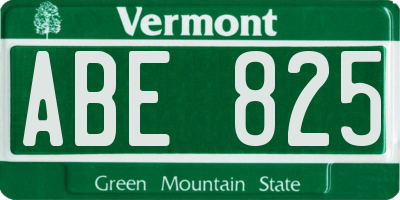 Vermont

ABE 825

Green Mountain State